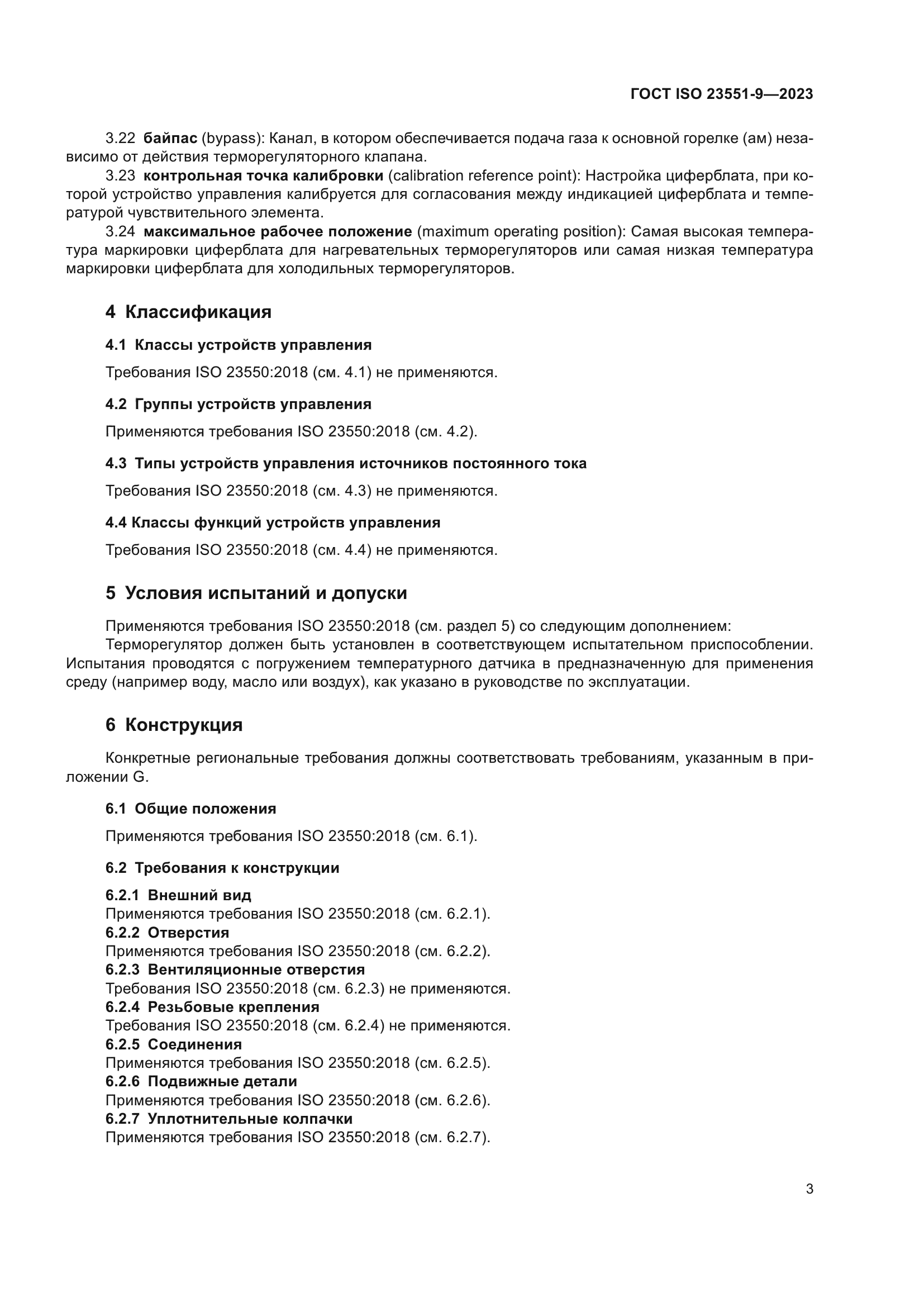 ГОСТ ISO 23551-9—2023

3.22 байпас (bypass): Канал, в котором обеспечивается подача газа к основной горелке (ам) независимо от действия терморегуляторного клапана.

3.23 контрольная точка калибровки (calibration reference point): Настройка циферблата, при которой устройство управления калибруется для согласования между индикацией циферблата и температурой чувствительного элемента.

3.24 максимальное рабочее положение (maximum operating position): Самая высокая температура маркировки циферблата для нагревательных терморегуляторов или самая низкая температура маркировки циферблата для холодильных терморегуляторов.

4 Классификация

4.1 Классы устройств управления

Требования ISO 23550:2018 (см. 4.1) не применяются.

4.2 Группы устройств управления

Применяются требования ISO 23550:2018 (см. 4.2).

4.3 Типы устройств управления источников постоянного тока

Требования ISO 23550:2018 (см. 4.3) не применяются.

4.4 Классы функций устройств управления

Требования ISO 23550:2018 (см. 4.4) не применяются.

5 Условия испытаний и допуски

Применяются требования ISO 23550:2018 (см. раздел 5) со следующим дополнением:

Терморегулятор должен быть установлен в соответствующем испытательном приспособлении. Испытания проводятся с погружением температурного датчика в предназначенную для применения среду (например воду, масло или воздух), как указано в руководстве по эксплуатации.

6 Конструкция

Конкретные региональные требования должны соответствовать требованиям, указанным в приложении G.

6.1 Общие положения

Применяются требования ISO 23550:2018 (см. 6.1).

6.2 Требования к конструкции

6.2.1 Внешний вид
Применяются требования ISO 23550:2018 (см. 6.2.1).
6.2.2 Отверстия
Применяются требования ISO 23550:2018 (см. 6.2.2).
6.2.3 Вентиляционные отверстия
Требования ISO 23550:2018 (см. 6.2.3) не применяются.
6.2.4 Резьбовые крепления
Требования ISO 23550:2018 (см. 6.2.4) не применяются.
6.2.5 Соединения
Применяются требования ISO 23550:2018 (см. 6.2.5).
6.2.6 Подвижные детали
Применяются требования ISO 23550:2018 (см. 6.2.6).
6.2.7 Уплотнительные колпачки
Применяются требования ISO 23550:2018 (см. 6.2.7).

3